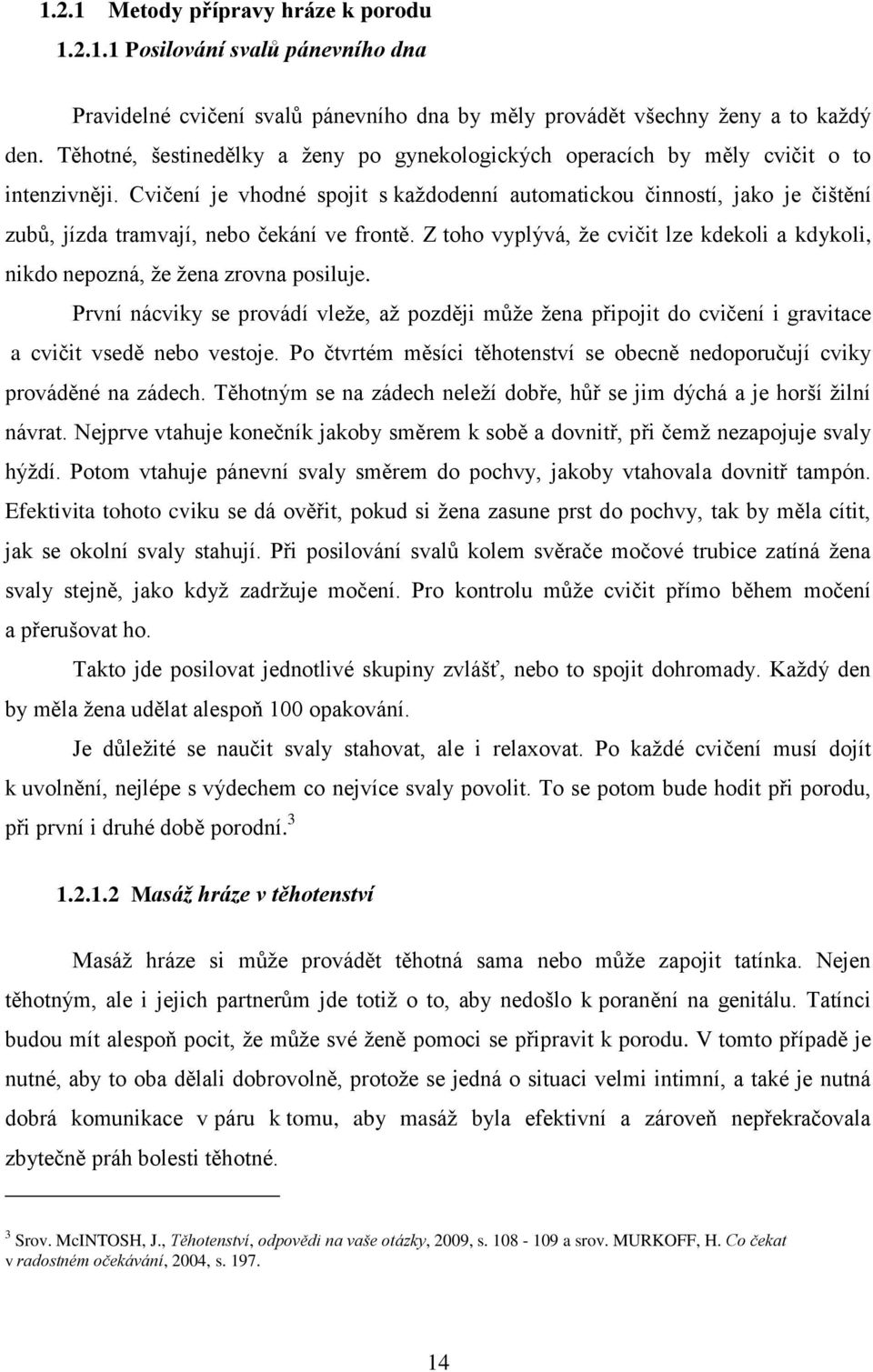 1.2.1 Metody přípravy hráze k porodu

1.2.1.1 Posilování svalů pánevního dna

Pravidelné cvičení svalů pánevního dna by měly provádět všechny ženy a to každý den. Těhotné, šestinedělky a ženy po gynekologických operacích by měly cvičit o to intenzivněji. Cvičení je vhodné spojit s každodenní automatickou činností, jako je čištění zubů, jízda tramvají, nebo čekání ve frontě. Z toho vyplývá, že cvičit lze kdekoli a kdykoli, nikdo nepozná, že žena zrovna posiluje.

První nácviky se provádí vleže, až později může žena připojit do cvičení i gravitace a cvičit vsedě nebo vestoje. Po čtvrtém měsíci těhotenství se obecně nedoporučují cviky prováděné na zádech. Těhotným se na zádech neleží dobře, hůř se jim dýchá a je horší žilní návrat. Nejprve vtahuje konečník jakoby směrem k sobě a dovnitř, při čemž nezapojuje svaly hýždí. Potom vtahuje pánevní svaly směrem do pochvy, jakoby vtahovala dovnitř tampón. Efektivita tohoto cviku se dá ověřit, pokud si žena zasune prst do pochvy, tak by měla cítit, jak se okolní svaly stahují. Při posilování svalů kolem svěrače močové trubice zatíná žena svaly stejně, jako když zadržuje močení. Pro kontrolu může cvičit přímo během močení a přerušovat ho.

Takto jde posilovat jednotlivé skupiny zvlášť, nebo to spojit dohromady. Každý den by měla žena udělat alespoň 100 opakování.

Je důležité se naučit svaly stahovat, ale i relaxovat. Po každé cvičení musí dojít k uvolnění, nejlépe s výdechem co nejvíce svaly povolit. To se potom bude hodit při porodu, při první i druhé době porodní.$^3$

1.2.1.2 Masáž hráze v těhotenství

Masáž hráze si může provádět těhotná sama nebo může zapojit tatínka. Nejen těhotným, ale i jejich partnerům jde totiž o to, aby nedošlo k poranění na genitálu. Tatínci budou mít alespoň pocit, že může své ženě pomoci se připravit k porodu. V tomto případě je nutné, aby to oba dělali dobrovolně, protože se jedná o situaci velmi intimní, a také je nutná dobrá komunikace v páru k tomu, aby masáž byla efektivní a zároveň nepřekračovala zbytečně práh bolesti těhotné.

$^3$ Srov. McINTOSH, J., Těhotenství, odpovědi na vaše otázky, 2009, s. 108 - 109 a srov. MURKOFF, H. Co čekat v radostném očekávání, 2004, s. 197.

14